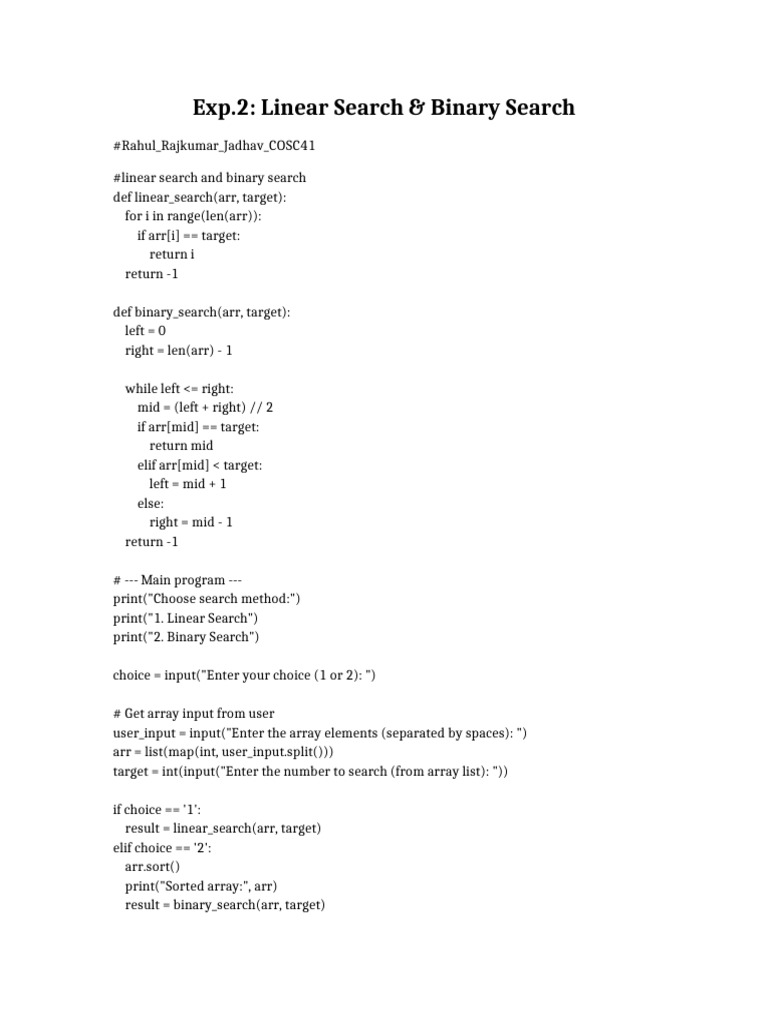 Exp.2: Linear Search & Binary Search

#Rahul_Rajkumar_Jadhav_COSC41

#linear search and binary search
def linear_search(arr, target):
    for i in range(len(arr)):
        if arr[i] == target:
            return i
    return -1

def binary_search(arr, target):
    left = 0
    right = len(arr) - 1

    while left <= right:
        mid = (left + right) // 2
        if arr[mid] == target:
            return mid
        elif arr[mid] < target:
            left = mid + 1
        else:
            right = mid - 1
    return -1

# --- Main program ---
print("Choose search method:")
print("1. Linear Search")
print("2. Binary Search")

choice = input("Enter your choice (1 or 2): ")

# Get array input from user
user_input = input("Enter the array elements (separated by spaces): ")
arr = list(map(int, user_input.split()))
target = int(input("Enter the number to search (from array list): "))

if choice == '1':
    result = linear_search(arr, target)
elif choice == '2':
    arr.sort()
    print("Sorted array:", arr)
    result = binary_search(arr, target)